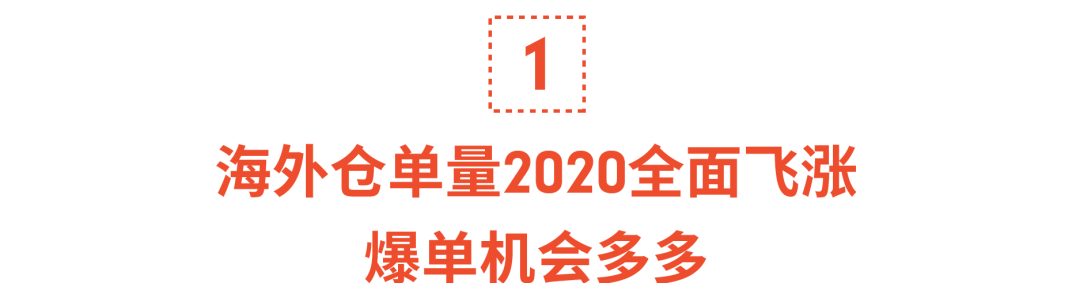 1

海外仓单量2020全面飞涨

爆单机会多多